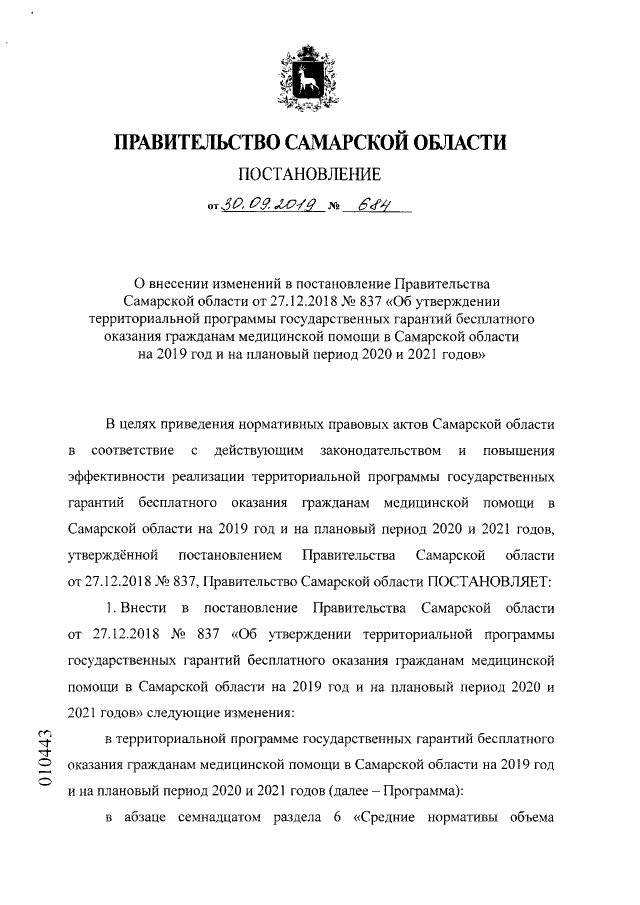 ПРАВИТЕЛЬСТВО САМАРСКОЙ ОБЛАСТИ

ПОСТАНОВЛЕНИЕ

от 30.09.2019 № 684

О внесении изменений в постановление Правительства Самарской области от 27.12.2018 № 837 «Об утверждении территориальной программы государственных гарантий бесплатного оказания гражданам медицинской помощи в Самарской области на 2019 год и на плановый период 2020 и 2021 годов»

В целях приведения нормативных правовых актов Самарской области в соответствие с действующим законодательством и повышения эффективности реализации территориальной программы государственных гарантий бесплатного оказания гражданам медицинской помощи в Самарской области на 2019 год и на плановый период 2020 и 2021 годов, утверждённой постановлением Правительства Самарской области от 27.12.2018 № 837, Правительство Самарской области ПОСТАНОВЛЯЕТ:

1. Внести в постановление Правительства Самарской области от 27.12.2018 № 837 «Об утверждении территориальной программы государственных гарантий бесплатного оказания гражданам медицинской помощи в Самарской области на 2019 год и на плановый период 2020 и 2021 годов» следующие изменения:

в территориальной программе государственных гарантий бесплатного оказания гражданам медицинской помощи в Самарской области на 2019 год и на плановый период 2020 и 2021 годов (далее – Программа):

в абзаце семнадцатом раздела 6 «Средние нормативы объема

010443